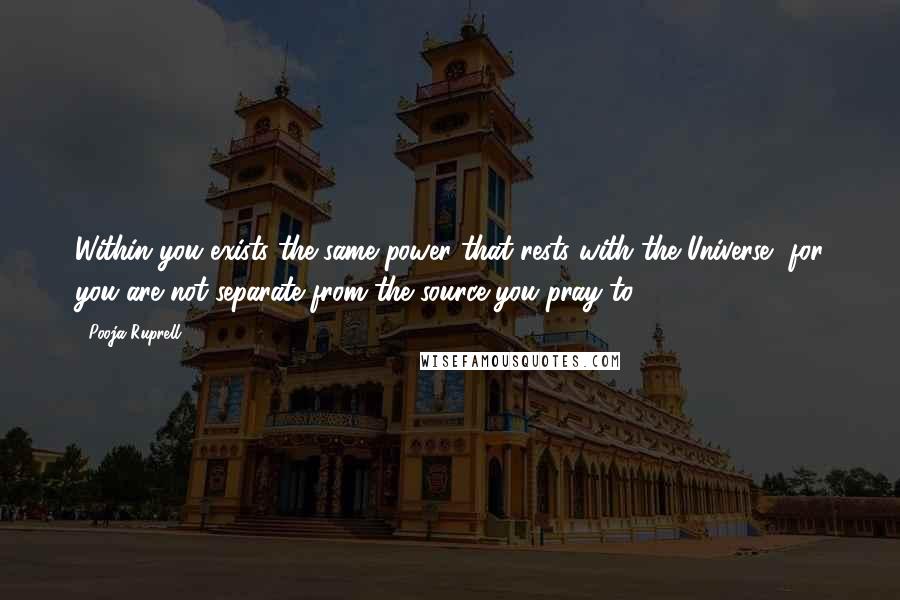 Within you exists the same power that rests with the Universe, for you are not separate from the source you pray to.

Pooja Ruprell

WISEFAMOUSQUOTES.COM